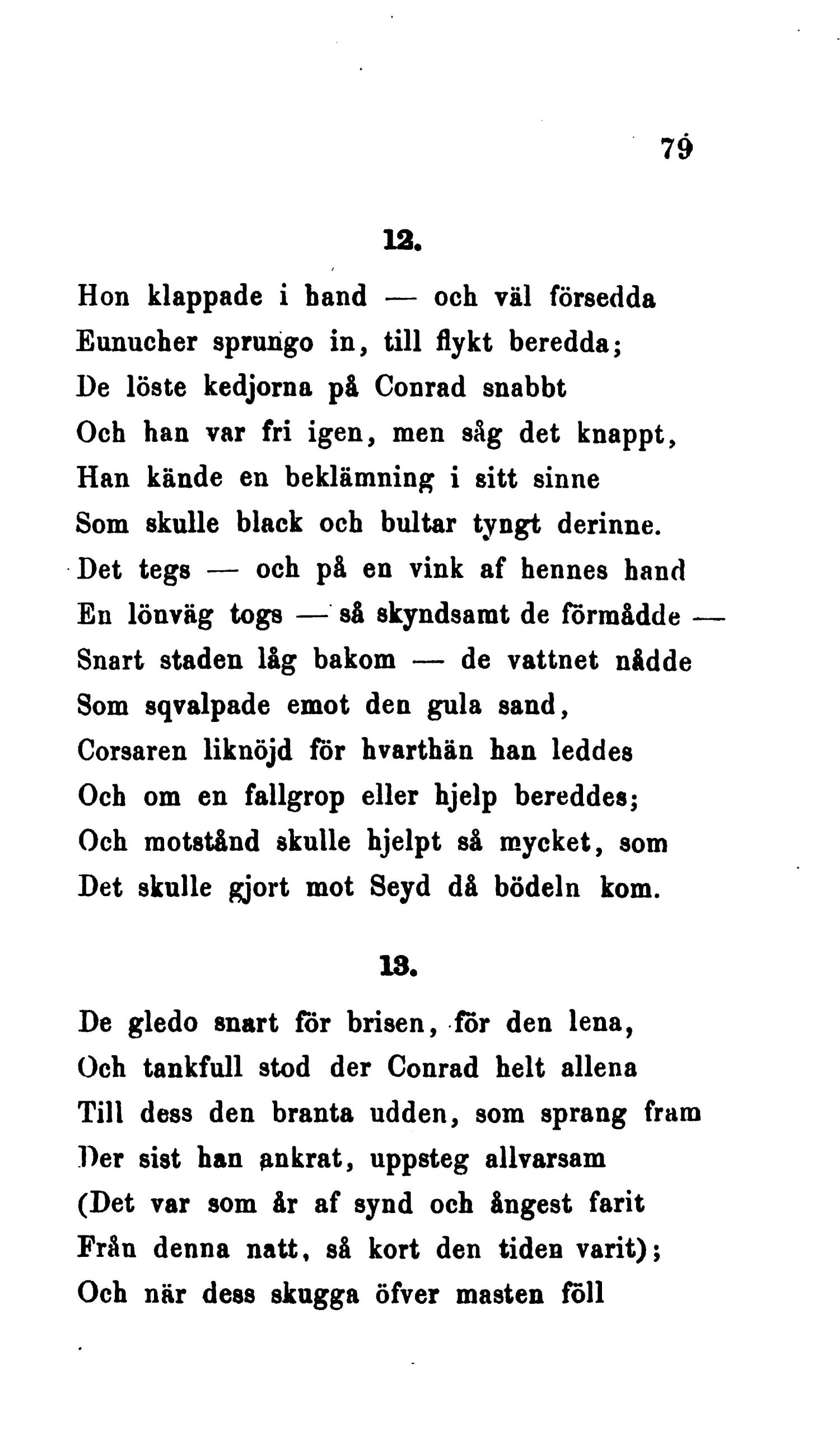 79

12.

Hon klappade i hand — och väl försedda
Eunucher sprungo in, till flykt beredda;
De löste kedjorna på Conrad snabbt
Och han var fri igen, men såg det knappt,
Han kände en beklämning i sitt sinne
Som skulle black och bultar tyngt derinne.
Det tegs — och på en vink af hennes hand
En lönväg togs — så skyndsamt de förmådde —
Snart staden låg bakom — de vattnet nådde
Som sqvalpade emot den gula sand,
Corsaren liknöjd för hvarthän han leddes
Och om en fallgrop eller hjelp bereddes;
Och motstånd skulle hjelpt så mycket, som
Det skulle gjort mot Seyd då bödeln kom.

13.

De gledo snart för brisen, för den lena,
Och tankfull stod der Conrad helt allena
Till dess den branta udden, som sprang fram
Der sist han ankrat, uppsteg allvarsam
(Det var som år af synd och ångest farit
Från denna natt, så kort den tiden varit);
Och när dess skugga öfver masten föll